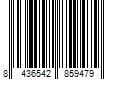 8 436542 859479